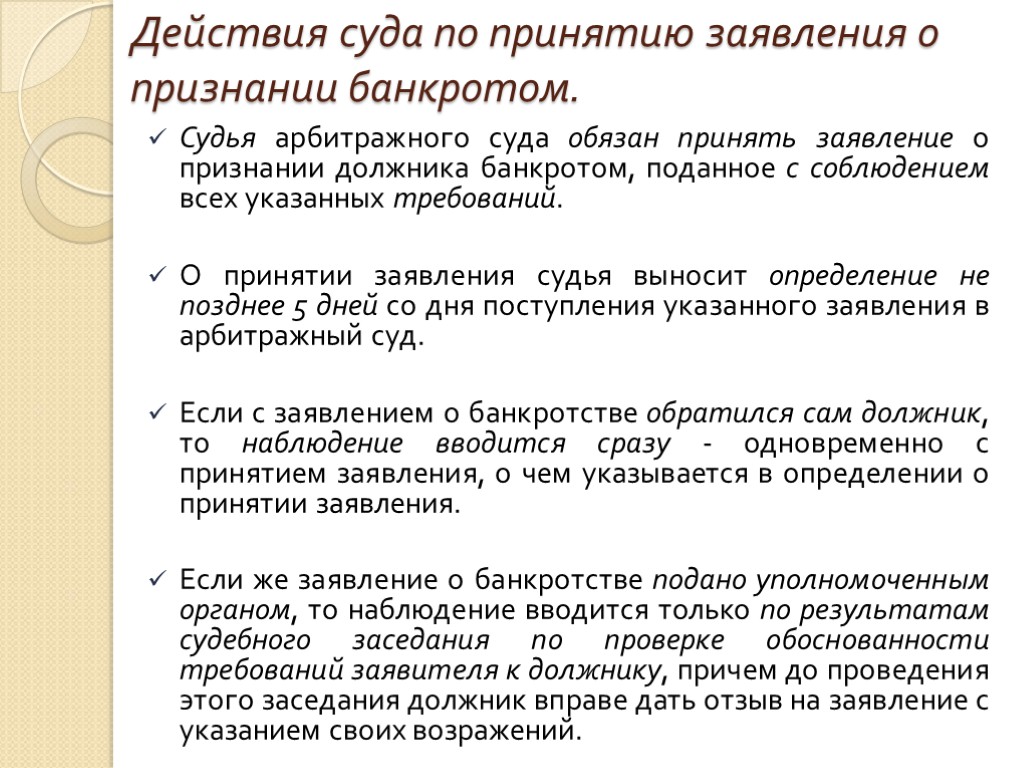 Действия суда по принятию заявления о признании банкротом.

✓ Судья арбитражного суда обязан принять заявление о признании должника банкротом, поданное с соблюдением всех указанных требований.

✓ О принятии заявления судья выносит определение не позднее 5 дней со дня поступления указанного заявления в арбитражный суд.

✓ Если с заявлением о банкротстве обратился сам должник, то наблюдение вводится сразу - одновременно с принятием заявления, о чем указывается в определении о принятии заявления.

✓ Если же заявление о банкротстве подано уполномоченным органом, то наблюдение вводится только по результатам судебного заседания по проверке обоснованности требований заявителя к должнику, причем до проведения этого заседания должник вправе дать отзыв на заявление с указанием своих возражений.